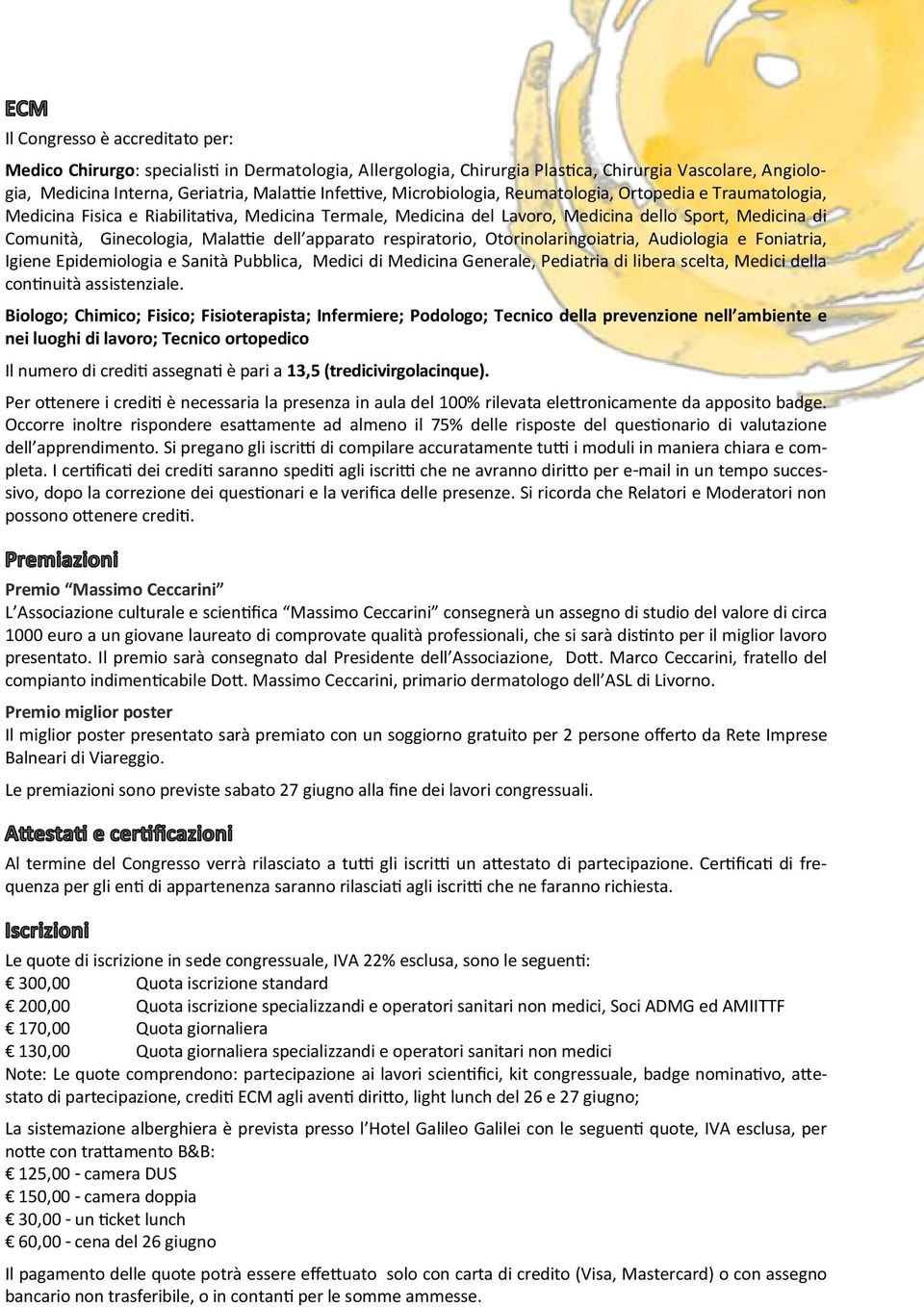 ECM

Il Congresso è accreditato per:

Medico Chirurgo: specialisti in Dermatologia, Allergologia, Chirurgia Plastica, Chirurgia Vascolare, Angiologia, Medicina Interna, Geriatria, Malattie Infettive, Microbiologia, Reumatologia, Ortopedia e Traumatologia, Medicina Fisica e Riabilitativa, Medicina Termale, Medicina del Lavoro, Medicina dello Sport, Medicina di Comunità, Ginecologia, Malattie dell'apparato respiratorio, Otorinolaringoiatria, Audiologia e Foniatria, Igiene Epidemiologia e Sanità Pubblica, Medici di Medicina Generale, Pediatria di libera scelta, Medici della continuità assistenziale.

Biologo; Chimico; Fisico; Fisioterapista; Infermiere; Podologo; Tecnico della prevenzione nell'ambiente e nei luoghi di lavoro; Tecnico ortopedico

Il numero di crediti assegnati è pari a 13,5 (tredicivirgolacinque).

Per ottenere i crediti è necessaria la presenza in aula del 100% rilevata elettronicamente da apposito badge. Occorre inoltre rispondere esattamente ad almeno il 75% delle risposte del questionario di valutazione dell'apprendimento. Si pregano gli iscritti di compilare accuratamente tutti i moduli in maniera chiara e completa. I certificati dei crediti saranno spediti agli iscritti che ne avranno diritto per e-mail in un tempo successivo, dopo la correzione dei questionari e la verifica delle presenze. Si ricorda che Relatori e Moderatori non possono ottenere crediti.

Premiazioni

Premio "Massimo Ceccarini"
L'Associazione culturale e scientifica "Massimo Ceccarini" consegnerà un assegno di studio del valore di circa 1000 euro a un giovane laureato di comprovate qualità professionali, che si sarà distinto per il miglior lavoro presentato. Il premio sarà consegnato dal Presidente dell'Associazione, Dott. Marco Ceccarini, fratello del compianto indimenticabile Dott. Massimo Ceccarini, primario dermatologo dell'ASL di Livorno.

Premio miglior poster
Il miglior poster presentato sarà premiato con un soggiorno gratuito per 2 persone offerto da Rete Imprese Balneari di Viareggio.

Le premiazioni sono previste sabato 27 giugno alla fine dei lavori congressuali.

Attestati e certificazioni

Al termine del Congresso verrà rilasciato a tutti gli iscritti un attestato di partecipazione. Certificati di frequenza per gli enti di appartenenza saranno rilasciati agli iscritti che ne faranno richiesta.

Iscrizioni

Le quote di iscrizione in sede congressuale, IVA 22% esclusa, sono le seguenti:
€ 300,00 Quota iscrizione standard
€ 200,00 Quota iscrizione specializzandi e operatori sanitari non medici, Soci ADMG ed AMIITTF
€ 170,00 Quota giornaliera
€ 130,00 Quota giornaliera specializzandi e operatori sanitari non medici
Note: Le quote comprendono: partecipazione ai lavori scientifici, kit congressuale, badge nominativo, attestato di partecipazione, crediti ECM agli aventi diritto, light lunch del 26 e 27 giugno;

La sistemazione alberghiera è prevista presso l'Hotel Galileo Galilei con le seguenti quote, IVA esclusa, per notte con trattamento B&B:
€ 125,00 - camera DUS
€ 150,00 - camera doppia
€ 30,00 - un ticket lunch
€ 60,00 - cena del 26 giugno

Il pagamento delle quote potrà essere effettuato solo con carta di credito (Visa, Mastercard) o con assegno bancario non trasferibile, o in contanti per le somme ammesse.